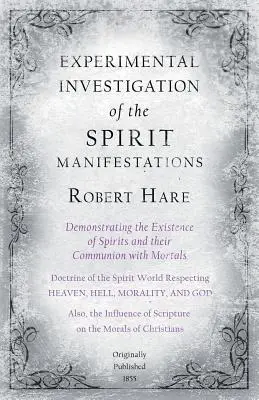 EXPERIMENTAL INVESTIGATION of the SPIRIT MANIFESTATIONS

ROBERT HARE

Demonstrating the Existence of Spirits and their Communion with Mortals

Doctrine of the Spirit World Respecting HEAVEN, HELL, MORALITY, AND GOD

Also, the Influence of Scripture on the Morals of Christians

Originally Published 1855